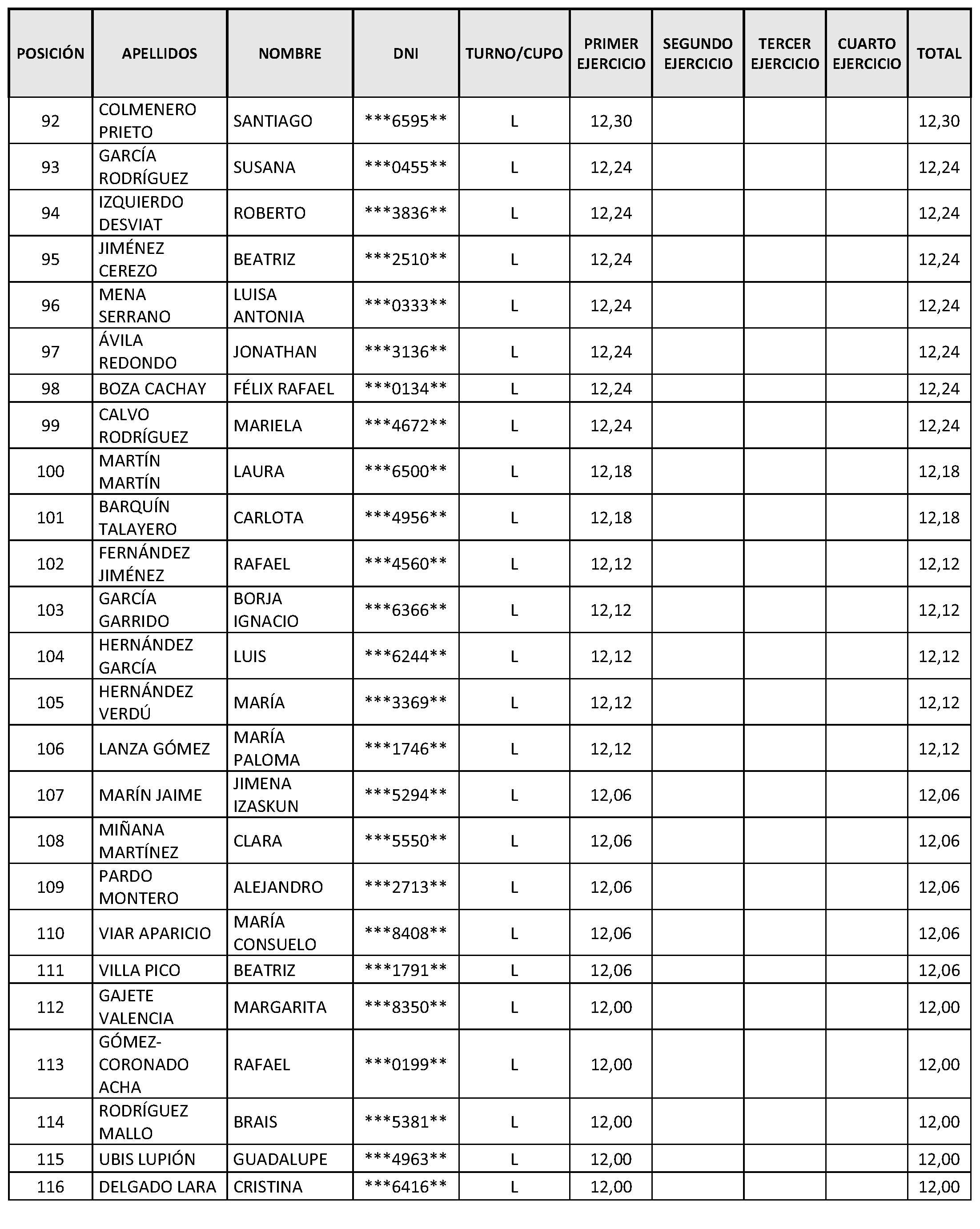 | POSICIÓN | APELLIDOS | NOMBRE | DNI | TURNO/CUPO | PRIMER EJERCICIO | SEGUNDO EJERCICIO | TERCER EJERCICIO | CUARTO EJERCICIO | TOTAL |
|---|---|---|---|---|---|---|---|---|---|
| 92 | COLMENERO PRIETO | SANTIAGO | \*\*\*6595\*\* | L | 12,30 | | | | 12,30 |
| 93 | GARCÍA RODRÍGUEZ | SUSANA | \*\*\*0455\*\* | L | 12,24 | | | | 12,24 |
| 94 | IZQUIERDO DESVIAT | ROBERTO | \*\*\*3836\*\* | L | 12,24 | | | | 12,24 |
| 95 | JIMÉNEZ CEREZO | BEATRIZ | \*\*\*2510\*\* | L | 12,24 | | | | 12,24 |
| 96 | MENA SERRANO | LUISA ANTONIA | \*\*\*0333\*\* | L | 12,24 | | | | 12,24 |
| 97 | ÁVILA REDONDO | JONATHAN | \*\*\*3136\*\* | L | 12,24 | | | | 12,24 |
| 98 | BOZA CACHAY | FÉLIX RAFAEL | \*\*\*0134\*\* | L | 12,24 | | | | 12,24 |
| 99 | CALVO RODRÍGUEZ | MARIELA | \*\*\*4672\*\* | L | 12,24 | | | | 12,24 |
| 100 | MARTÍN MARTÍN | LAURA | \*\*\*6500\*\* | L | 12,18 | | | | 12,18 |
| 101 | BARQUÍN TALAYERO | CARLOTA | \*\*\*4956\*\* | L | 12,18 | | | | 12,18 |
| 102 | FERNÁNDEZ JIMÉNEZ | RAFAEL | \*\*\*4560\*\* | L | 12,12 | | | | 12,12 |
| 103 | GARCÍA GARRIDO | BORJA IGNACIO | \*\*\*6366\*\* | L | 12,12 | | | | 12,12 |
| 104 | HERNÁNDEZ GARCÍA | LUIS | \*\*\*6244\*\* | L | 12,12 | | | | 12,12 |
| 105 | HERNÁNDEZ VERDÚ | MARÍA | \*\*\*3369\*\* | L | 12,12 | | | | 12,12 |
| 106 | LANZA GÓMEZ | MARÍA PALOMA | \*\*\*1746\*\* | L | 12,12 | | | | 12,12 |
| 107 | MARÍN JAIME | JIMENA IZASKUN | \*\*\*5294\*\* | L | 12,06 | | | | 12,06 |
| 108 | MIÑANA MARTÍNEZ | CLARA | \*\*\*5550\*\* | L | 12,06 | | | | 12,06 |
| 109 | PARDO MONTERO | ALEJANDRO | \*\*\*2713\*\* | L | 12,06 | | | | 12,06 |
| 110 | VIAR APARICIO | MARÍA CONSUELO | \*\*\*8408\*\* | L | 12,06 | | | | 12,06 |
| 111 | VILLA PICO | BEATRIZ | \*\*\*1791\*\* | L | 12,06 | | | | 12,06 |
| 112 | GAJETE VALENCIA | MARGARITA | \*\*\*8350\*\* | L | 12,00 | | | | 12,00 |
| 113 | GÓMEZ-CORONADO ACHA | RAFAEL | \*\*\*0199\*\* | L | 12,00 | | | | 12,00 |
| 114 | RODRÍGUEZ MALLO | BRAIS | \*\*\*5381\*\* | L | 12,00 | | | | 12,00 |
| 115 | UBIS LUPIÓN | GUADALUPE | \*\*\*4963\*\* | L | 12,00 | | | | 12,00 |
| 116 | DELGADO LARA | CRISTINA | \*\*\*6416\*\* | L | 12,00 | | | | 12,00 |